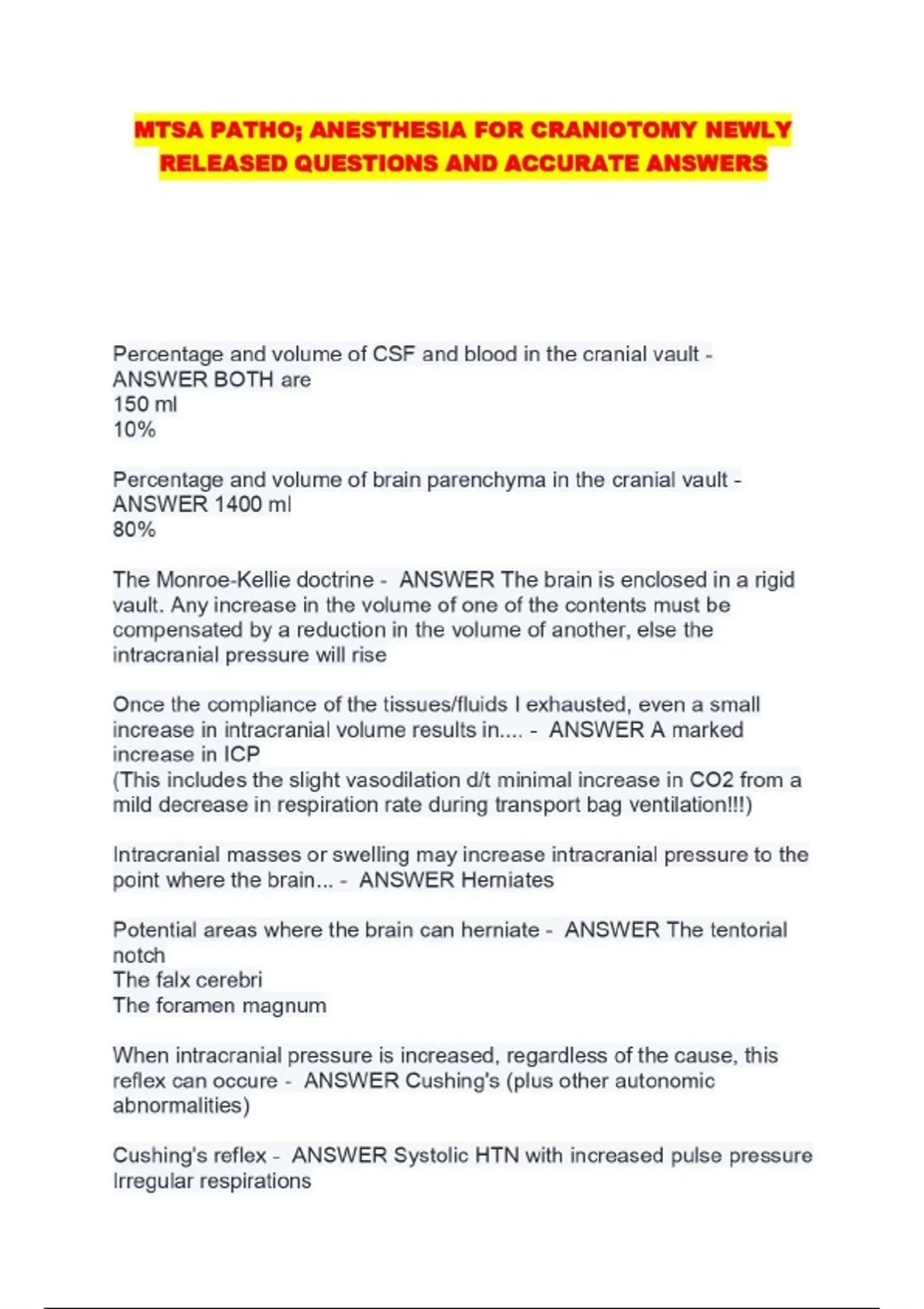 MTSA PATHO; ANESTHESIA FOR CRANIOTOMY NEWLY RELEASED QUESTIONS AND ACCURATE ANSWERS

Percentage and volume of CSF and blood in the cranial vault - ANSWER BOTH are
150 ml
10%

Percentage and volume of brain parenchyma in the cranial vault - ANSWER 1400 ml
80%

The Monroe-Kellie doctrine - ANSWER The brain is enclosed in a rigid vault. Any increase in the volume of one of the contents must be compensated by a reduction in the volume of another, else the intracranial pressure will rise

Once the compliance of the tissues/fluids I exhausted, even a small increase in intracranial volume results in.... - ANSWER A marked increase in ICP
(This includes the slight vasodilation d/t minimal increase in CO2 from a mild decrease in respiration rate during transport bag ventilation!!!)

Intracranial masses or swelling may increase intracranial pressure to the point where the brain... - ANSWER Herniates

Potential areas where the brain can herniate - ANSWER The tentorial notch
The falx cerebri
The foramen magnum

When intracranial pressure is increased, regardless of the cause, this reflex can occure - ANSWER Cushing's (plus other autonomic abnormalities)

Cushing's reflex - ANSWER Systolic HTN with increased pulse pressure
Irregular respirations